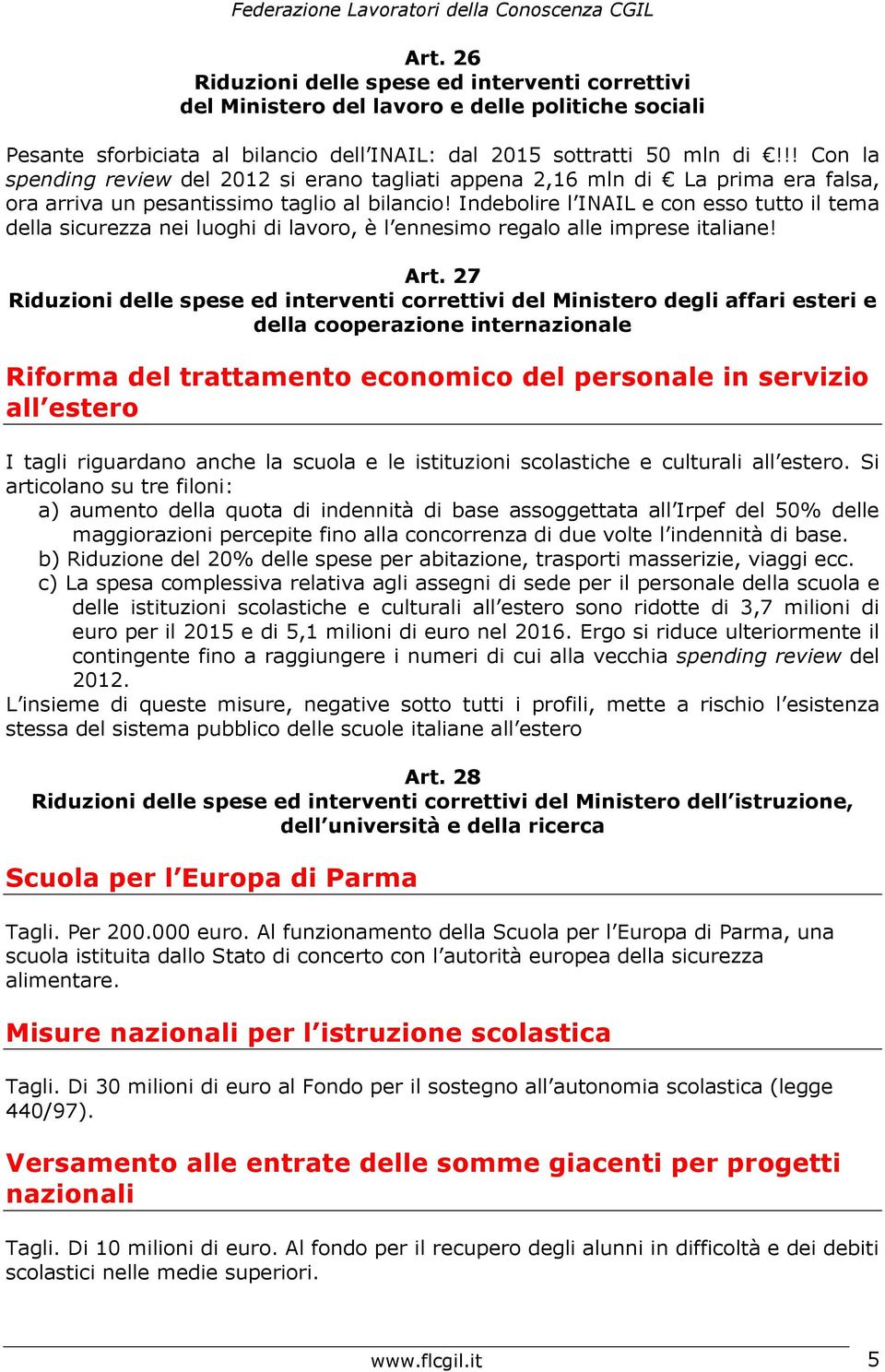 Federazione Lavoratori della Conoscenza CGIL

Art. 26
Riduzioni delle spese ed interventi correttivi del Ministero del lavoro e delle politiche sociali

Pesante sforbiciata al bilancio dell'INAIL: dal 2015 sottratti 50 mln di €!!! Con la spending review del 2012 si erano tagliati appena 2,16 mln di € La prima era falsa, ora arriva un pesantissimo taglio al bilancio! Indebolire l'INAIL e con esso tutto il tema della sicurezza nei luoghi di lavoro, è l'ennesimo regalo alle imprese italiane!

Art. 27
Riduzioni delle spese ed interventi correttivi del Ministero degli affari esteri e della cooperazione internazionale

Riforma del trattamento economico del personale in servizio all'estero

I tagli riguardano anche la scuola e le istituzioni scolastiche e culturali all'estero. Si articolano su tre filoni:
a) aumento della quota di indennità di base assoggettata all'Irpef del 50% delle maggiorazioni percepite fino alla concorrenza di due volte l'indennità di base.
b) Riduzione del 20% delle spese per abitazione, trasporti masserizie, viaggi ecc.
c) La spesa complessiva relativa agli assegni di sede per il personale della scuola e delle istituzioni scolastiche e culturali all'estero sono ridotte di 3,7 milioni di euro per il 2015 e di 5,1 milioni di euro nel 2016. Ergo si riduce ulteriormente il contingente fino a raggiungere i numeri di cui alla vecchia spending review del 2012.
L'insieme di queste misure, negative sotto tutti i profili, mette a rischio l'esistenza stessa del sistema pubblico delle scuole italiane all'estero

Art. 28
Riduzioni delle spese ed interventi correttivi del Ministero dell'istruzione, dell'università e della ricerca

Scuola per l'Europa di Parma

Tagli. Per 200.000 euro. Al funzionamento della Scuola per l'Europa di Parma, una scuola istituita dallo Stato di concerto con l'autorità europea della sicurezza alimentare.

Misure nazionali per l'istruzione scolastica

Tagli. Di 30 milioni di euro al Fondo per il sostegno all'autonomia scolastica (legge 440/97).

Versamento alle entrate delle somme giacenti per progetti nazionali

Tagli. Di 10 milioni di euro. Al fondo per il recupero degli alunni in difficoltà e dei debiti scolastici nelle medie superiori.

www.flcgil.it 5